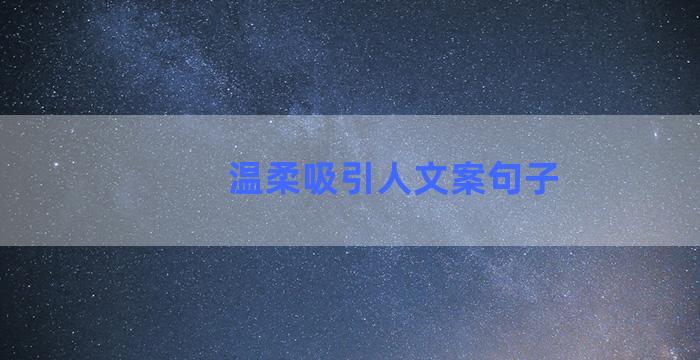 温柔吸引人文案句子